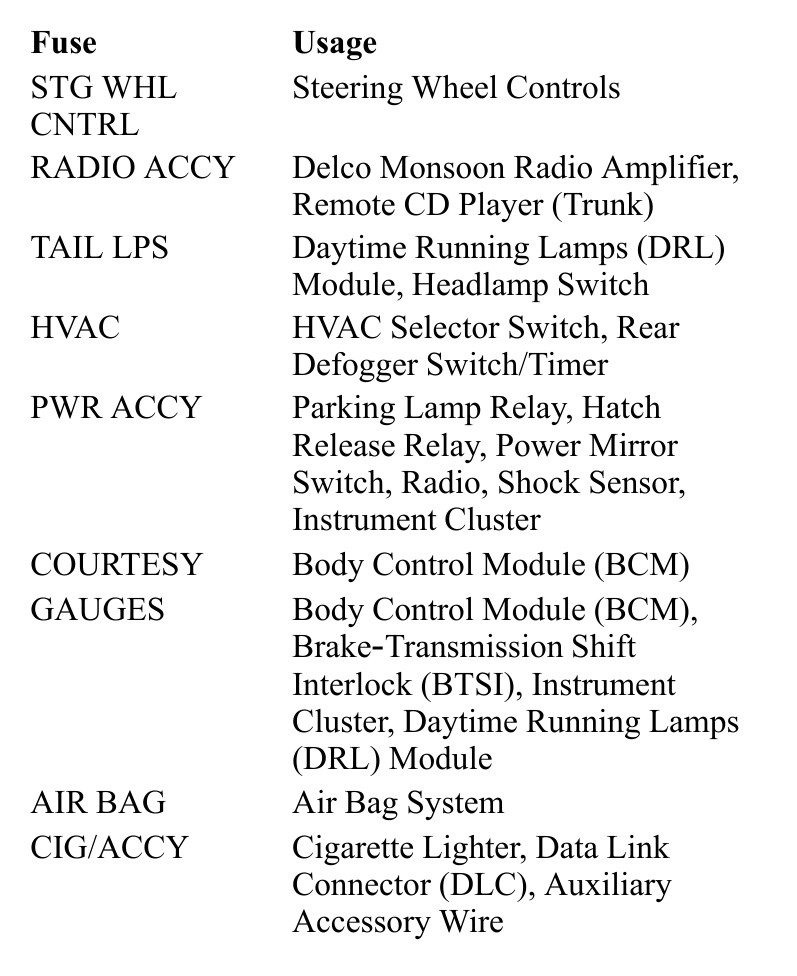 | Fuse | Usage |
|---|---|
| STG WHL CNTRL | Steering Wheel Controls |
| RADIO ACCY | Delco Monsoon Radio Amplifier, Remote CD Player (Trunk) |
| TAIL LPS | Daytime Running Lamps (DRL) Module, Headlamp Switch |
| HVAC | HVAC Selector Switch, Rear Defogger Switch/Timer |
| PWR ACCY | Parking Lamp Relay, Hatch Release Relay, Power Mirror Switch, Radio, Shock Sensor, Instrument Cluster |
| COURTESY | Body Control Module (BCM) |
| GAUGES | Body Control Module (BCM), Brake-Transmission Shift Interlock (BTSI), Instrument Cluster, Daytime Running Lamps (DRL) Module |
| AIR BAG | Air Bag System |
| CIG/ACCY | Cigarette Lighter, Data Link Connector (DLC), Auxiliary Accessory Wire |